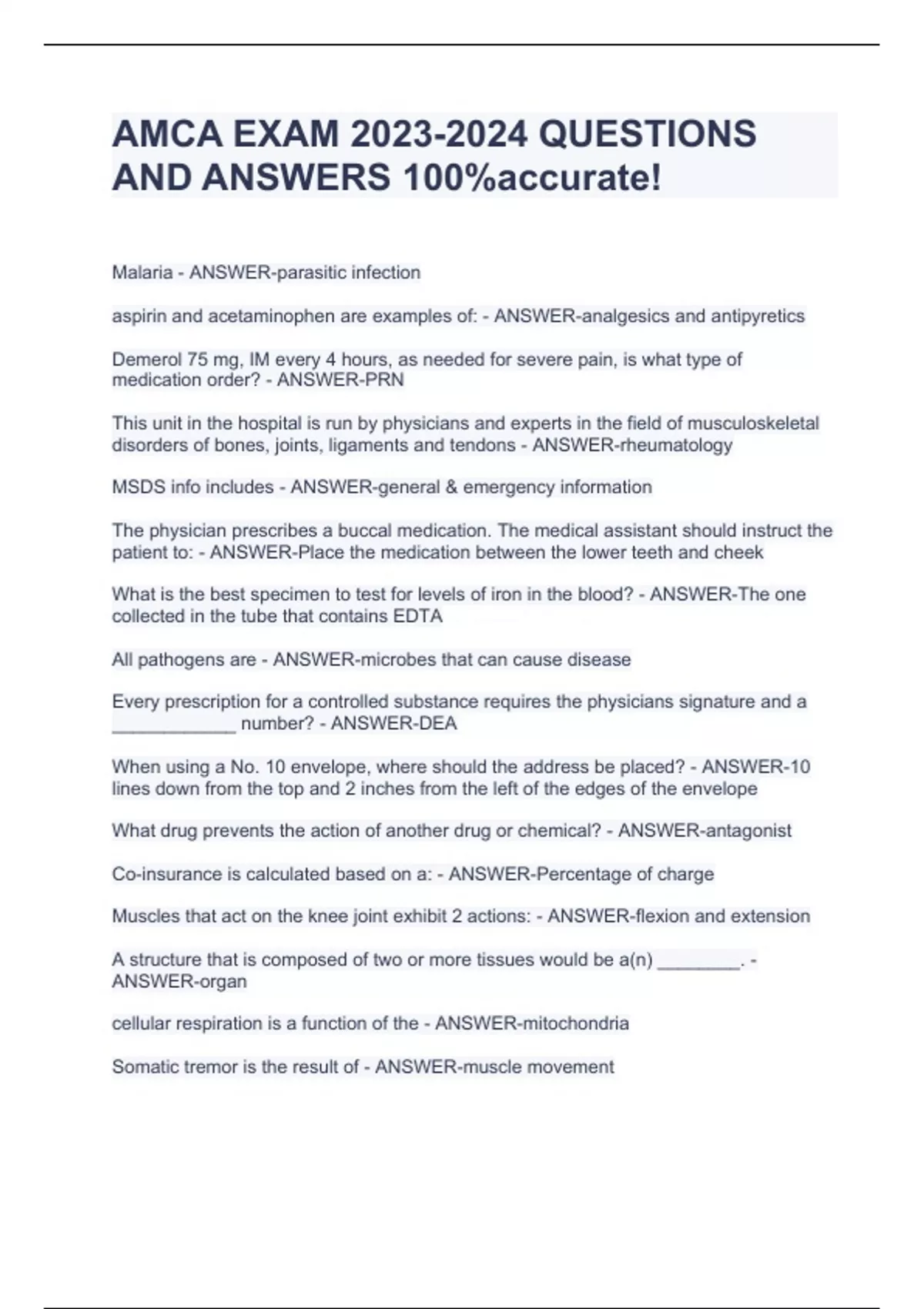 AMCA EXAM 2023-2024 QUESTIONS AND ANSWERS 100%accurate!

Malaria - ANSWER-parasitic infection

aspirin and acetaminophen are examples of: - ANSWER-analgesics and antipyretics

Demerol 75 mg, IM every 4 hours, as needed for severe pain, is what type of medication order? - ANSWER-PRN

This unit in the hospital is run by physicians and experts in the field of musculoskeletal disorders of bones, joints, ligaments and tendons - ANSWER-rheumatology

MSDS info includes - ANSWER-general & emergency information

The physician prescribes a buccal medication. The medical assistant should instruct the patient to: - ANSWER-Place the medication between the lower teeth and cheek

What is the best specimen to test for levels of iron in the blood? - ANSWER-The one collected in the tube that contains EDTA

All pathogens are - ANSWER-microbes that can cause disease

Every prescription for a controlled substance requires the physicians signature and a ____________ number? - ANSWER-DEA

When using a No. 10 envelope, where should the address be placed? - ANSWER-10 lines down from the top and 2 inches from the left of the edges of the envelope

What drug prevents the action of another drug or chemical? - ANSWER-antagonist

Co-insurance is calculated based on a: - ANSWER-Percentage of charge

Muscles that act on the knee joint exhibit 2 actions: - ANSWER-flexion and extension

A structure that is composed of two or more tissues would be a(n) ________. - ANSWER-organ

cellular respiration is a function of the - ANSWER-mitochondria

Somatic tremor is the result of - ANSWER-muscle movement